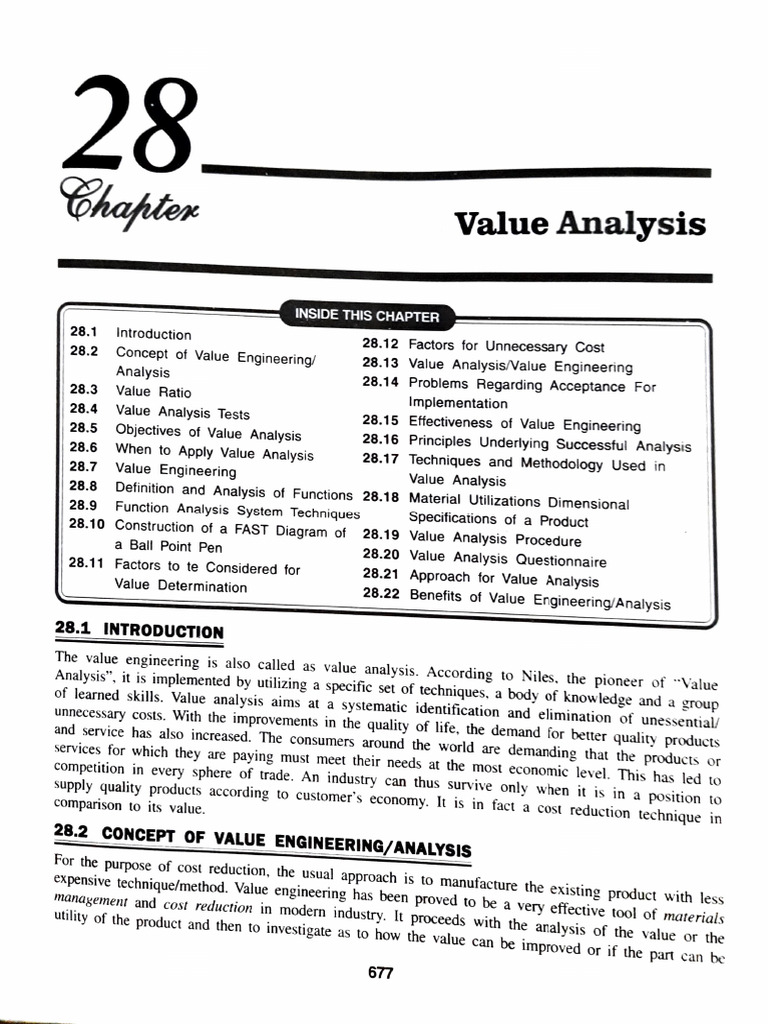 28

Chapter

Value Analysis

INSIDE THIS CHAPTER

28.1 Introduction
28.2 Concept of Value Engineering/ Analysis
28.3 Value Ratio
28.4 Value Analysis Tests
28.5 Objectives of Value Analysis
28.6 When to Apply Value Analysis
28.7 Value Engineering
28.8 Definition and Analysis of Functions
28.9 Function Analysis System Techniques
28.10 Construction of a FAST Diagram of a Ball Point Pen
28.11 Factors to te Considered for Value Determination

28.12 Factors for Unnecessary Cost
28.13 Value Analysis/Value Engineering
28.14 Problems Regarding Acceptance For Implementation
28.15 Effectiveness of Value Engineering
28.16 Principles Underlying Successful Analysis
28.17 Techniques and Methodology Used in Value Analysis
28.18 Material Utilizations Dimensional Specifications of a Product
28.19 Value Analysis Procedure
28.20 Value Analysis Questionnaire
28.21 Approach for Value Analysis
28.22 Benefits of Value Engineering/Analysis

28.1 INTRODUCTION

The value engineering is also called as value analysis. According to Niles, the pioneer of "Value Analysis", it is implemented by utilizing a specific set of techniques, a body of knowledge and a group of learned skills. Value analysis aims at a systematic identification and elimination of unessential/ unnecessary costs. With the improvements in the quality of life, the demand for better quality products and service has also increased. The consumers around the world are demanding that the products or services for which they are paying must meet their needs at the most economic level. This has led to competition in every sphere of trade. An industry can thus survive only when it is in a position to supply quality products according to customer's economy. It is in fact a cost reduction technique in comparison to its value.

28.2 CONCEPT OF VALUE ENGINEERING/ANALYSIS

For the purpose of cost reduction, the usual approach is to manufacture the existing product with less expensive technique/method. Value engineering has been proved to be a very effective tool of materials management and cost reduction in modern industry. It proceeds with the analysis of the value or the utility of the product and then to investigate as to how the value can be improved or if the part can be

677